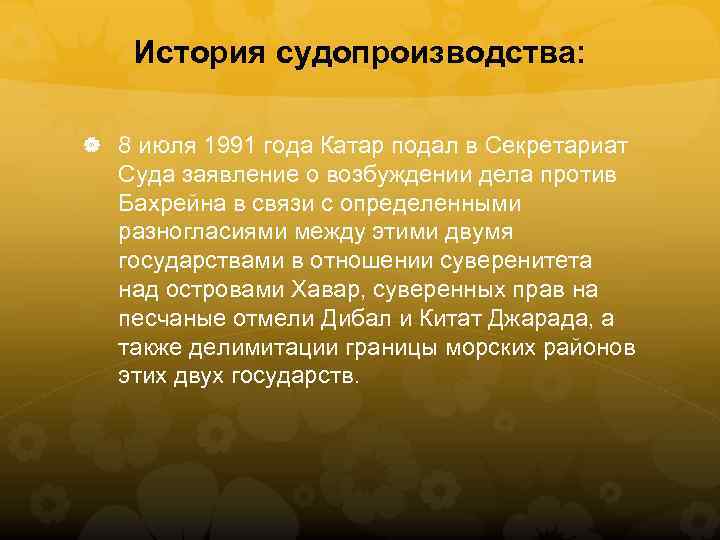 История судопроизводства:

8 июля 1991 года Катар подал в Секретариат Суда заявление о возбуждении дела против Бахрейна в связи с определенными разногласиями между этими двумя государствами в отношении суверенитета над островами Хавар, суверенных прав на песчаные отмели Дибал и Китат Джарада, а также делимитации границы морских районов этих двух государств.